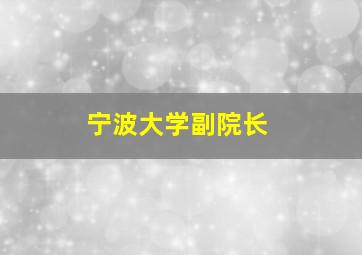 宁波大学副院长